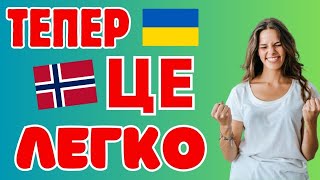 ТЕПЕР
ЦЕ
ЛЕГКО